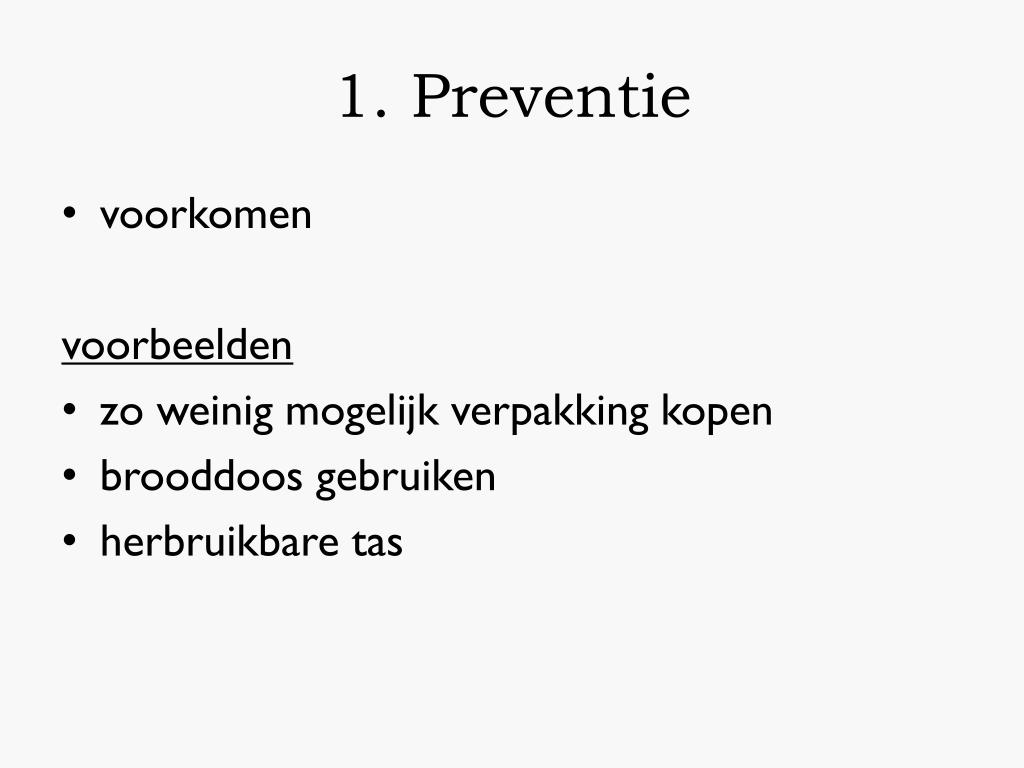 1. Preventie

• voorkomen

voorbeelden
• zo weinig mogelijk verpakking kopen
• brooddoos gebruiken
• herbruikbare tas